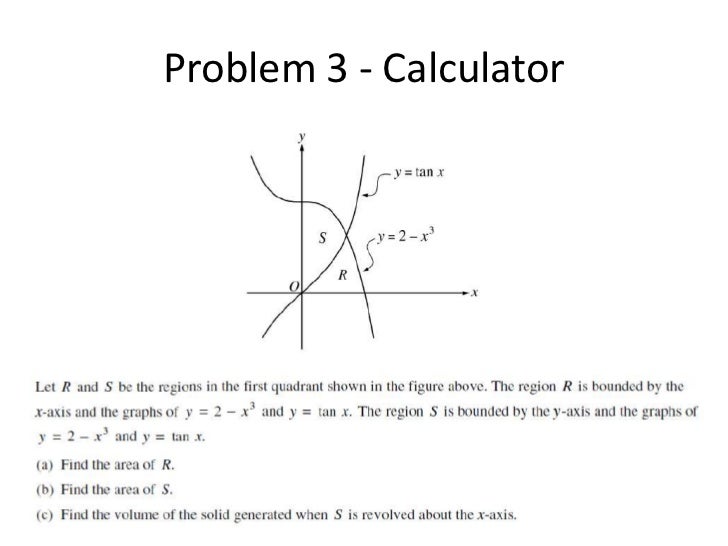 Problem 3 - Calculator

$y$

$y = \tan x$

$S$

$y = 2 - x^3$

$R$

$O$

$x$

Let $R$ and $S$ be the regions in the first quadrant shown in the figure above. The region $R$ is bounded by the $x$-axis and the graphs of $y = 2 - x^3$ and $y = \tan x$. The region $S$ is bounded by the $y$-axis and the graphs of $y = 2 - x^3$ and $y = \tan x$.

(a) Find the area of $R$.

(b) Find the area of $S$.

(c) Find the volume of the solid generated when $S$ is revolved about the $x$-axis.